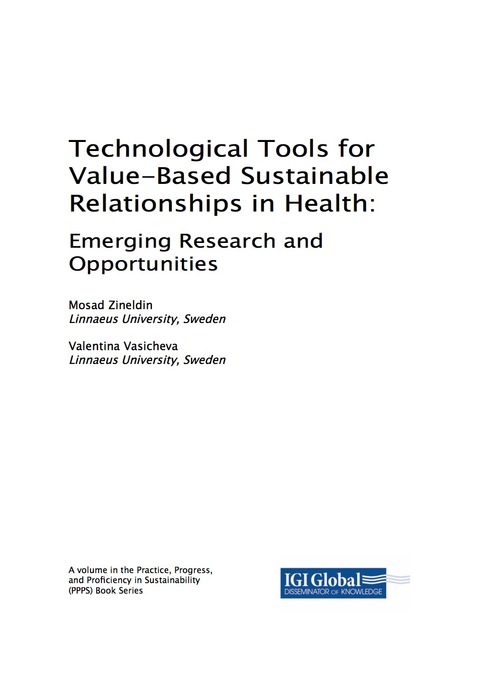 Technological Tools for Value-Based Sustainable Relationships in Health:

Emerging Research and Opportunities

Mosad Zineldin
Linnaeus University, Sweden

Valentina Vasicheva
Linnaeus University, Sweden

A volume in the Practice, Progress, and Proficiency in Sustainability (PPPS) Book Series

IGI Global
DISSEMINATOR OF KNOWLEDGE